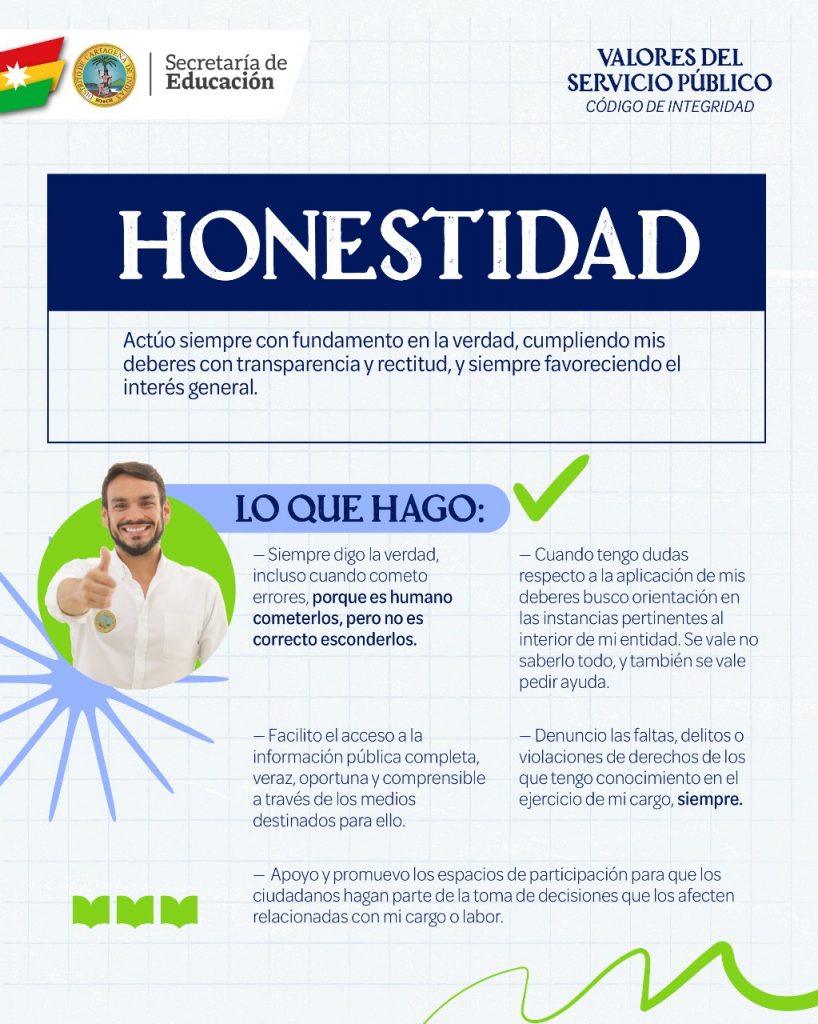 Secretaría de
Educación

VALORES DEL
SERVICIO PÚBLICO
CÓDIGO DE INTEGRIDAD

HONESTIDAD

Actúo siempre con fundamento en la verdad, cumpliendo mis deberes con transparencia y rectitud, y siempre favoreciendo el interés general.

LO QUE HAGO:

— Siempre digo la verdad, incluso cuando cometo errores, porque es humano cometerlos, pero no es correcto esconderlos.

— Facilito el acceso a la información pública completa, veraz, oportuna y comprensible a través de los medios destinados para ello.

— Cuando tengo dudas respecto a la aplicación de mis deberes busco orientación en las instancias pertinentes al interior de mi entidad. Se vale no saberlo todo, y también se vale pedir ayuda.

— Denuncio las faltas, delitos o violaciones de derechos de los que tengo conocimiento en el ejercicio de mi cargo, siempre.

— Apoyo y promuevo los espacios de participación para que los ciudadanos hagan parte de la toma de decisiones que los afecten relacionadas con mi cargo o labor.